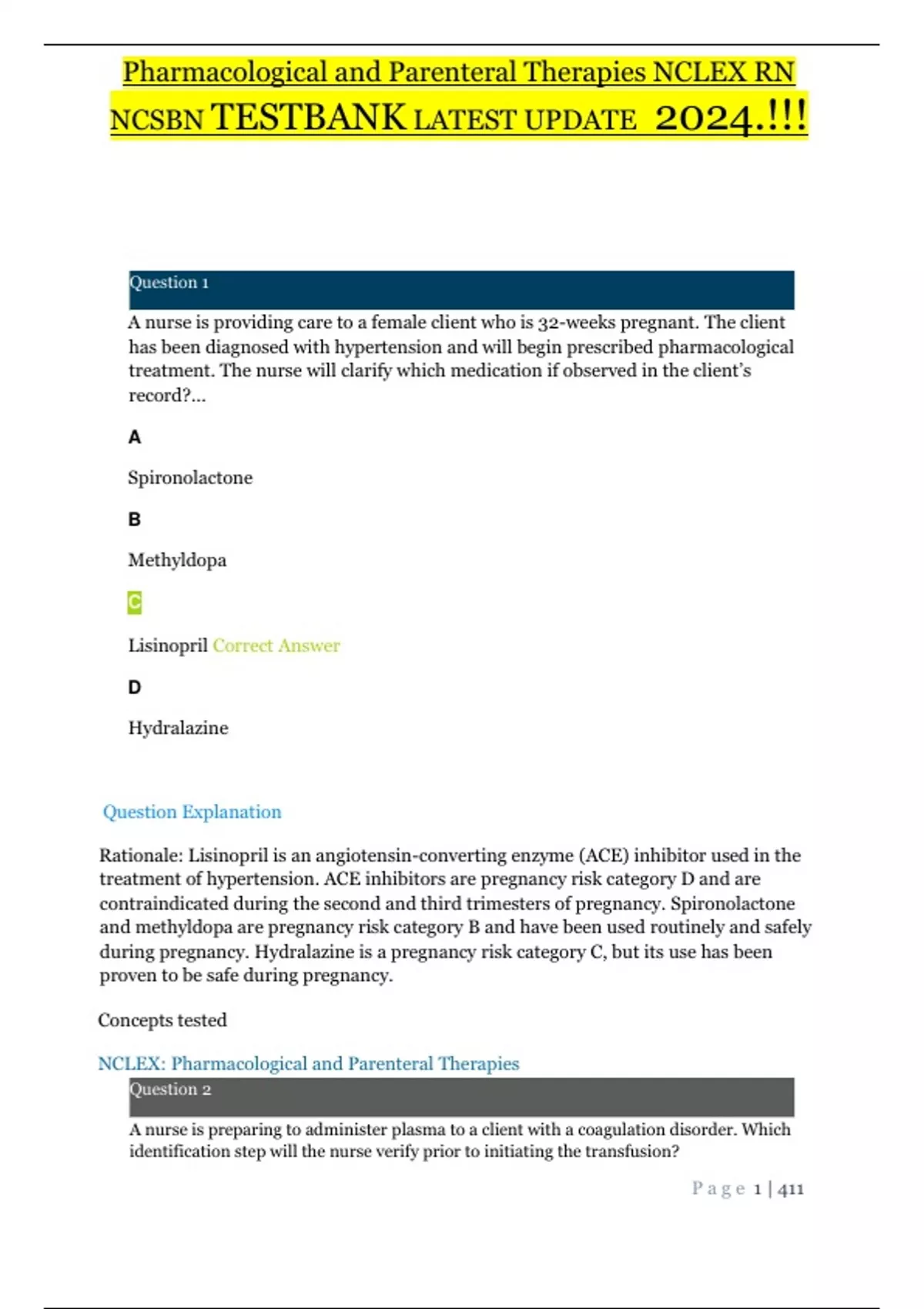 Pharmacological and Parenteral Therapies NCLEX RN NCSBN TESTBANK LATEST UPDATE 2024.!!!

Question 1

A nurse is providing care to a female client who is 32-weeks pregnant. The client has been diagnosed with hypertension and will begin prescribed pharmacological treatment. The nurse will clarify which medication if observed in the client's record?...

A

Spironolactone

B

Methyldopa

C

Lisinopril Correct Answer

D

Hydralazine

Question Explanation

Rationale: Lisinopril is an angiotensin-converting enzyme (ACE) inhibitor used in the treatment of hypertension. ACE inhibitors are pregnancy risk category D and are contraindicated during the second and third trimesters of pregnancy. Spironolactone and methyldopa are pregnancy risk category B and have been used routinely and safely during pregnancy. Hydralazine is a pregnancy risk category C, but its use has been proven to be safe during pregnancy.

Concepts tested

NCLEX: Pharmacological and Parenteral Therapies

Question 2

A nurse is preparing to administer plasma to a client with a coagulation disorder. Which identification step will the nurse verify prior to initiating the transfusion?

Page 1 | 411